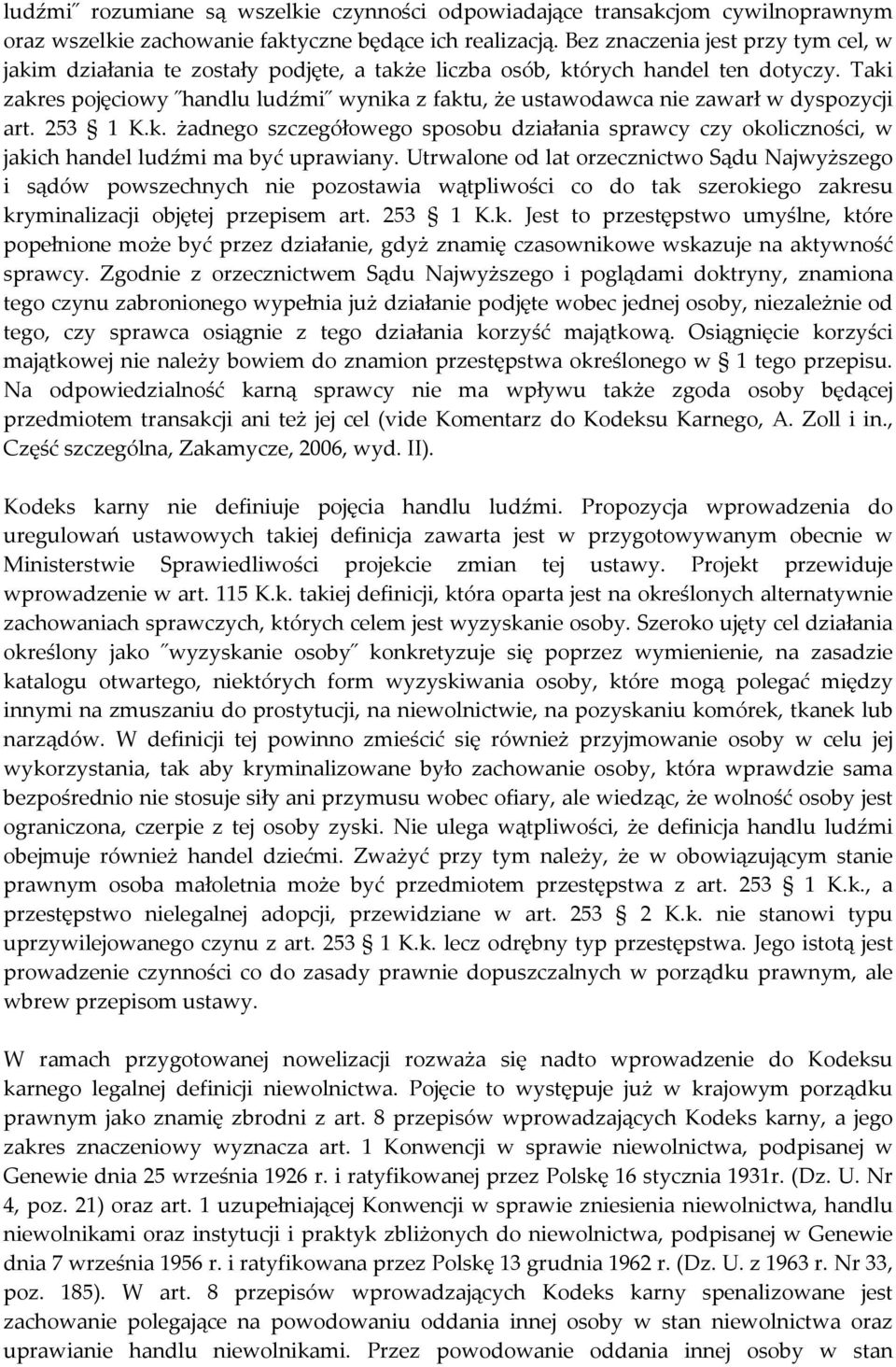 ludźmi˝ rozumiane są wszelkie czynności odpowiadające transakcjom cywilnoprawnym oraz wszelkie zachowanie faktyczne będące ich realizacją. Bez znaczenia jest przy tym cel, w jakim działania te zostały podjęte, a także liczba osób, których handel ten dotyczy. Taki zakres pojęciowy ˝handlu ludźmi˝ wynika z faktu, że ustawodawca nie zawarł w dyspozycji art. 253 § 1 K.k. żadnego szczegółowego sposobu działania sprawcy czy okoliczności, w jakich handel ludźmi ma być uprawiany. Utrwalone od lat orzecznictwo Sądu Najwyższego i sądów powszechnych nie pozostawia wątpliwości co do tak szerokiego zakresu kryminalizacji objętej przepisem art. 253 § 1 K.k. Jest to przestępstwo umyślne, które popełnione może być przez działanie, gdyż znamię czasownikowe wskazuje na aktywność sprawcy. Zgodnie z orzecznictwem Sądu Najwyższego i poglądami doktryny, znamiona tego czynu zabronionego wypełnia już działanie podjęte wobec jednej osoby, niezależnie od tego, czy sprawca osiągnie z tego działania korzyść majątkową. Osiągnięcie korzyści majątkowej nie należy bowiem do znamion przestępstwa określonego w § 1 tego przepisu. Na odpowiedzialność karną sprawcy nie ma wpływu także zgoda osoby będącej przedmiotem transakcji ani też jej cel (vide Komentarz do Kodeksu Karnego, A. Zoll i in., Część szczególna, Zakamycze, 2006, wyd. II).

Kodeks karny nie definiuje pojęcia handlu ludźmi. Propozycja wprowadzenia do uregulowań ustawowych takiej definicja zawarta jest w przygotowywanym obecnie w Ministerstwie Sprawiedliwości projekcie zmian tej ustawy. Projekt przewiduje wprowadzenie w art. 115 K.k. takiej definicji, która oparta jest na określonych alternatywnie zachowaniach sprawczych, których celem jest wyzyskanie osoby. Szeroko ujęty cel działania określony jako ˝wyzyskanie osoby˝ konkretyzuje się poprzez wymienienie, na zasadzie katalogu otwartego, niektórych form wyzyskiwania osoby, które mogą polegać między innymi na zmuszaniu do prostytucji, na niewolnictwie, na pozyskaniu komórek, tkanek lub narządów. W definicji tej powinno zmieścić się również przyjmowanie osoby w celu jej wykorzystania, tak aby kryminalizowane było zachowanie osoby, która wprawdzie sama bezpośrednio nie stosuje siły ani przymusu wobec ofiary, ale wiedząc, że wolność osoby jest ograniczona, czerpie z tej osoby zyski. Nie ulega wątpliwości, że definicja handlu ludźmi obejmuje również handel dziećmi. Zważyć przy tym należy, że w obowiązującym stanie prawnym osoba małoletnia może być przedmiotem przestępstwa z art. 253 § 1 K.k., a przestępstwo nielegalnej adopcji, przewidziane w art. 253 § 2 K.k. nie stanowi typu uprzywilejowanego czynu z art. 253 § 1 K.k. lecz odrębny typ przestępstwa. Jego istotą jest prowadzenie czynności co do zasady prawnie dopuszczalnych w porządku prawnym, ale wbrew przepisom ustawy.

W ramach przygotowanej nowelizacji rozważa się nadto wprowadzenie do Kodeksu karnego legalnej definicji niewolnictwa. Pojęcie to występuje już w krajowym porządku prawnym jako znamię zbrodni z art. 8 przepisów wprowadzających Kodeks karny, a jego zakres znaczeniowy wyznacza art. 1 Konwencji w sprawie niewolnictwa, podpisanej w Genewie dnia 25 września 1926 r. i ratyfikowanej przez Polskę 16 stycznia 1931r. (Dz. U. Nr 4, poz. 21) oraz art. 1 uzupełniającej Konwencji w sprawie zniesienia niewolnictwa, handlu niewolnikami oraz instytucji i praktyk zbliżonych do niewolnictwa, podpisanej w Genewie dnia 7 września 1956 r. i ratyfikowana przez Polskę 13 grudnia 1962 r. (Dz. U. z 1963 r. Nr 33, poz. 185). W art. 8 przepisów wprowadzających Kodeks karny spenalizowane jest zachowanie polegające na powodowaniu oddania innej osoby w stan niewolnictwa oraz uprawianie handlu niewolnikami. Przez powodowanie oddania innej osoby w stan